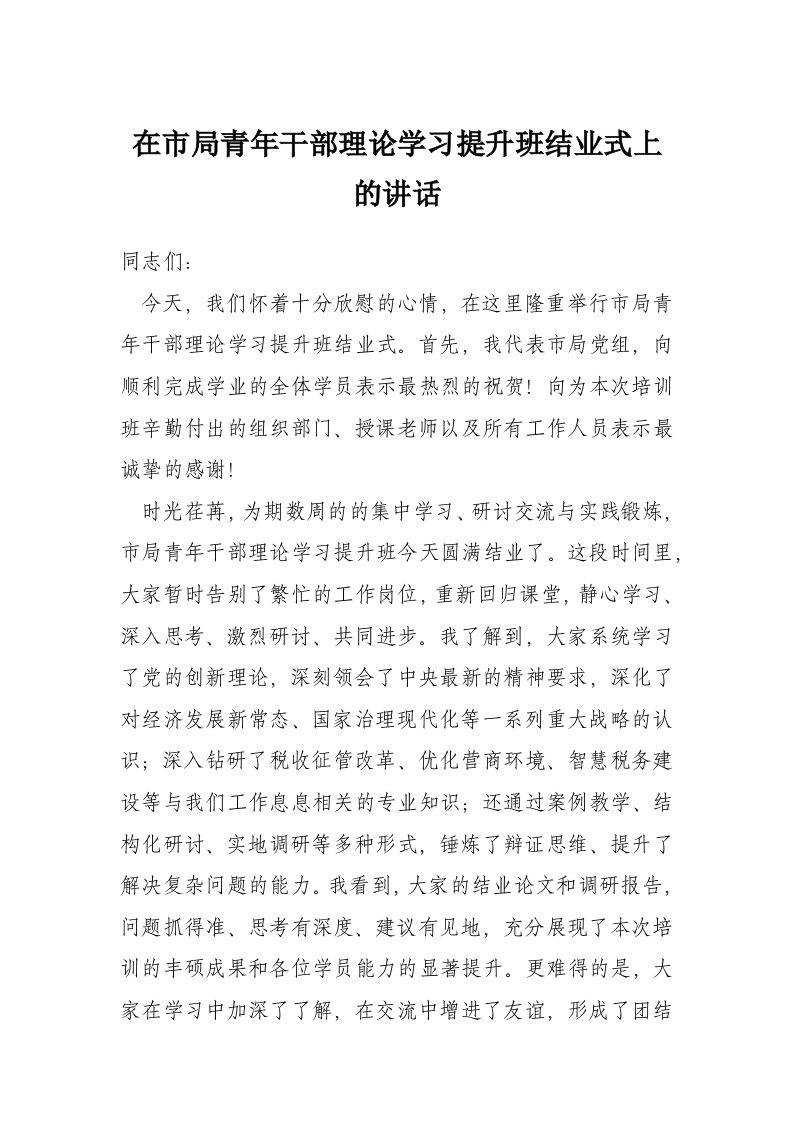 在市局青年干部理论学习提升班结业式上的讲话

同志们：

今天，我们怀着十分欣慰的心情，在这里隆重举行市局青年干部理论学习提升班结业式。首先，我代表市局党组，向顺利完成学业的全体学员表示最热烈的祝贺！向为本次培训班辛勤付出的组织部门、授课老师以及所有工作人员表示最诚挚的感谢！

时光荏苒，为期数周的的集中学习、研讨交流与实践锻炼，市局青年干部理论学习提升班今天圆满结业了。这段时间里，大家暂时告别了繁忙的工作岗位，重新回归课堂，静心学习、深入思考、激烈研讨、共同进步。我了解到，大家系统学习了党的创新理论，深刻领会了中央最新的精神要求，深化了对经济发展新常态、国家治理现代化等一系列重大战略的认识；深入钻研了税收征管改革、优化营商环境、智慧税务建设等与我们工作息息相关的专业知识；还通过案例教学、结构化研讨、实地调研等多种形式，锤炼了辩证思维、提升了解决复杂问题的能力。我看到，大家的结业论文和调研报告，问题抓得准、思考有深度、建议有见地，充分展现了本次培训的丰硕成果和各位学员能力的显著提升。更难得的是，大家在学习中加深了了解，在交流中增进了友谊，形成了团结